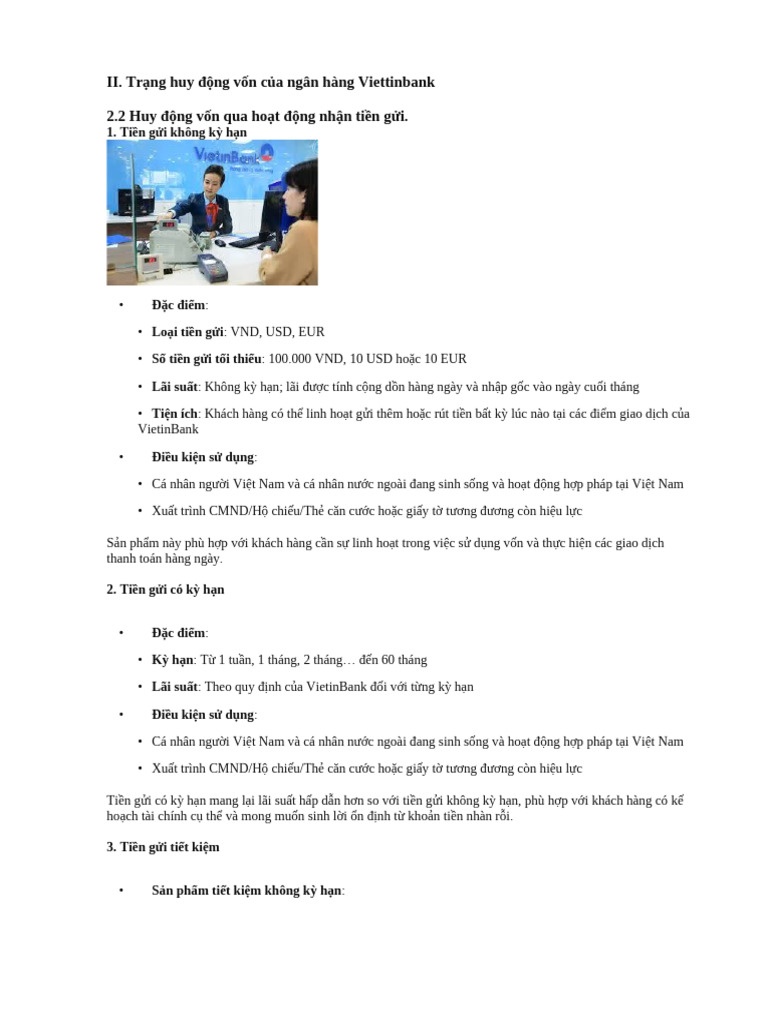 II. Trạng huy động vốn của ngân hàng Viettinbank

2.2 Huy động vốn qua hoạt động nhận tiền gửi.

1. Tiền gửi không kỳ hạn

VietinBank

• Đặc điểm:

• Loại tiền gửi: VND, USD, EUR

• Số tiền gửi tối thiểu: 100.000 VND, 10 USD hoặc 10 EUR

• Lãi suất: Không kỳ hạn; lãi được tính cộng dồn hàng ngày và nhập gốc vào ngày cuối tháng

• Tiện ích: Khách hàng có thể linh hoạt gửi thêm hoặc rút tiền bất kỳ lúc nào tại các điểm giao dịch của VietinBank

• Điều kiện sử dụng:

• Cá nhân người Việt Nam và cá nhân nước ngoài đang sinh sống và hoạt động hợp pháp tại Việt Nam

• Xuất trình CMND/Hộ chiếu/Thẻ căn cước hoặc giấy tờ tương đương còn hiệu lực

Sản phẩm này phù hợp với khách hàng cần sự linh hoạt trong việc sử dụng vốn và thực hiện các giao dịch thanh toán hàng ngày.

2. Tiền gửi có kỳ hạn

• Đặc điểm:

• Kỳ hạn: Từ 1 tuần, 1 tháng, 2 tháng… đến 60 tháng

• Lãi suất: Theo quy định của VietinBank đối với từng kỳ hạn

• Điều kiện sử dụng:

• Cá nhân người Việt Nam và cá nhân nước ngoài đang sinh sống và hoạt động hợp pháp tại Việt Nam

• Xuất trình CMND/Hộ chiếu/Thẻ căn cước hoặc giấy tờ tương đương còn hiệu lực

Tiền gửi có kỳ hạn mang lại lãi suất hấp dẫn hơn so với tiền gửi không kỳ hạn, phù hợp với khách hàng có kế hoạch tài chính cụ thể và mong muốn sinh lời ổn định từ khoản tiền nhàn rỗi.

3. Tiền gửi tiết kiệm

• Sản phẩm tiết kiệm không kỳ hạn: